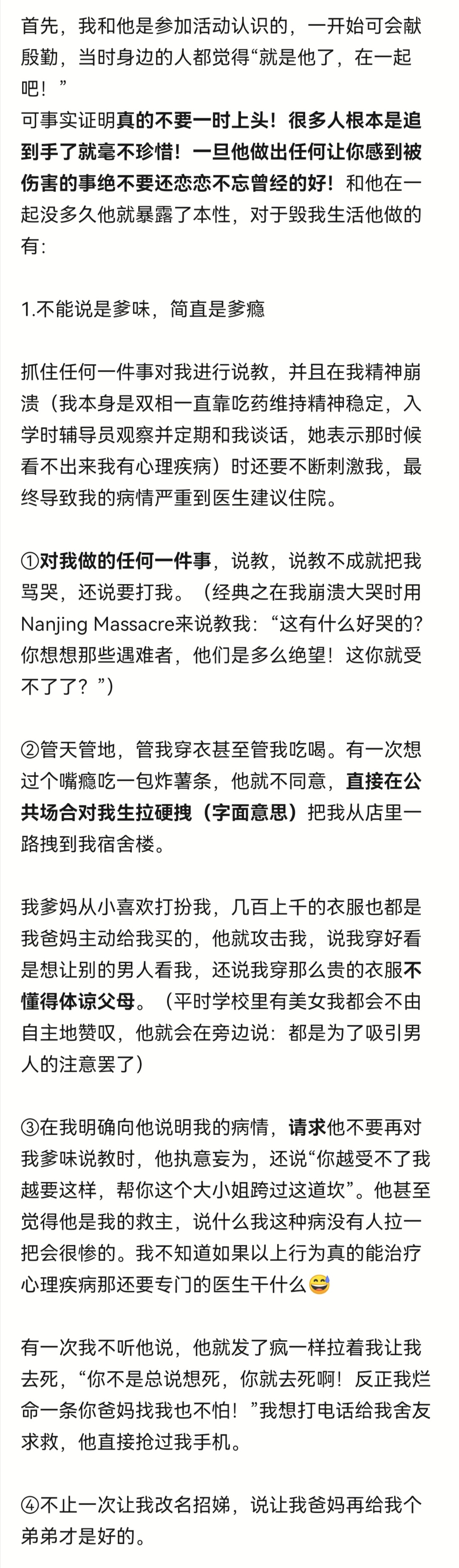 首先，我和他是参加活动认识的，一开始可会献殷勤，当时身边的人都觉得“就是他了，在一起吧！”
可事实证明真的不要一时上头！很多人根本是追到手了就毫不珍惜！一旦他做出任何让你感到被伤害的事绝不要还恋恋不忘曾经的好！和他在一起没多久他就暴露了本性，对于毁我生活他做的有：

1.不能说是爹味，简直是爹瘾

抓住任何一件事对我进行说教，并且在我精神崩溃（我本身是双相一直靠吃药维持精神稳定，入学时辅导员观察并定期和我谈话，她表示那时候看不出来我有心理疾病）时还要不断刺激我，最终导致我的病情严重到医生建议住院。

①对我做的任何一件事，说教，说教不成就把我骂哭，还说要打我。（经典之在我崩溃大哭时用Nanjing Massacre来说教我：“这有什么好哭的？你想想那些遇难者，他们是多么绝望！这你就受不了了？”）

②管天管地，管我穿衣甚至管我吃喝。有一次想过个嘴瘾吃一包炸薯条，他就不同意，直接在公共场合对我生拉硬拽（字面意思）把我从店里一路拽到我宿舍楼。

我爹妈从小喜欢打扮我，几百上千的衣服也都是我爸妈主动给我买的，他就攻击我，说我穿好看是想让别的男人看我，还说我穿那么贵的衣服不懂得体谅父母。（平时学校里有美女我都会不由自主地赞叹，他就会在旁边说：都是为了吸引男人的注意罢了）

③在我明确向他说明我的病情，请求他不要再对我爹味说教时，他执意妄为，还说“你越受不了我越要这样，帮你这个大小姐跨过这道坎”。他甚至觉得他是我的救主，说什么我这种病没有人拉一把会很惨的。我不知道如果以上行为真的能治疗心理疾病那还要专门的医生干什么😅

有一次我不听他说，他就发了疯一样拉着我让我去死，“你不是总说想死，你就去死啊！反正我烂命一条你爸妈找我也不怕！”我想打电话给我舍友求救，他直接抢过我手机。

④不止一次让我改名招娣，说让我爸妈再给我个弟弟才是好的。